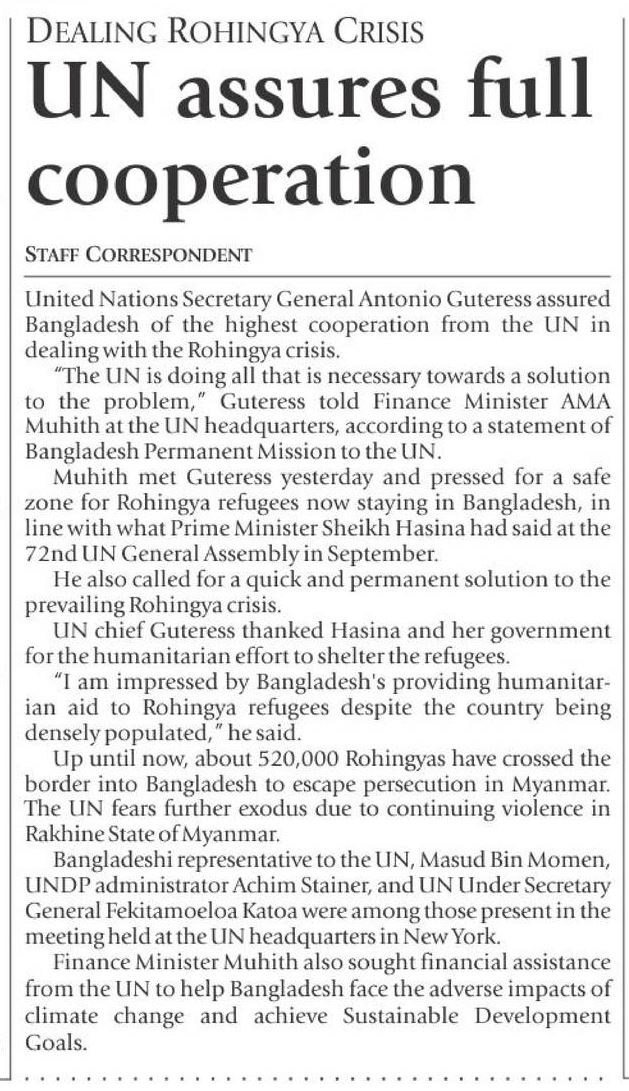 DEALING ROHINGYA CRISIS

UN assures full cooperation

STAFF CORRESPONDENT

United Nations Secretary General Antonio Guteress assured Bangladesh of the highest cooperation from the UN in dealing with the Rohingya crisis.

"The UN is doing all that is necessary towards a solution to the problem," Guteress told Finance Minister AMA Muhith at the UN headquarters, according to a statement of Bangladesh Permanent Mission to the UN.

Muhith met Guteress yesterday and pressed for a safe zone for Rohingya refugees now staying in Bangladesh, in line with what Prime Minister Sheikh Hasina had said at the 72nd UN General Assembly in September.

He also called for a quick and permanent solution to the prevailing Rohingya crisis.

UN chief Guteress thanked Hasina and her government for the humanitarian effort to shelter the refugees.

"I am impressed by Bangladesh's providing humanitarian aid to Rohingya refugees despite the country being densely populated," he said.

Up until now, about 520,000 Rohingyas have crossed the border into Bangladesh to escape persecution in Myanmar. The UN fears further exodus due to continuing violence in Rakhine State of Myanmar.

Bangladeshi representative to the UN, Masud Bin Momen, UNDP administrator Achim Stainer, and UN Under Secretary General Fekitamoeloa Katoa were among those present in the meeting held at the UN headquarters in New York.

Finance Minister Muhith also sought financial assistance from the UN to help Bangladesh face the adverse impacts of climate change and achieve Sustainable Development Goals.